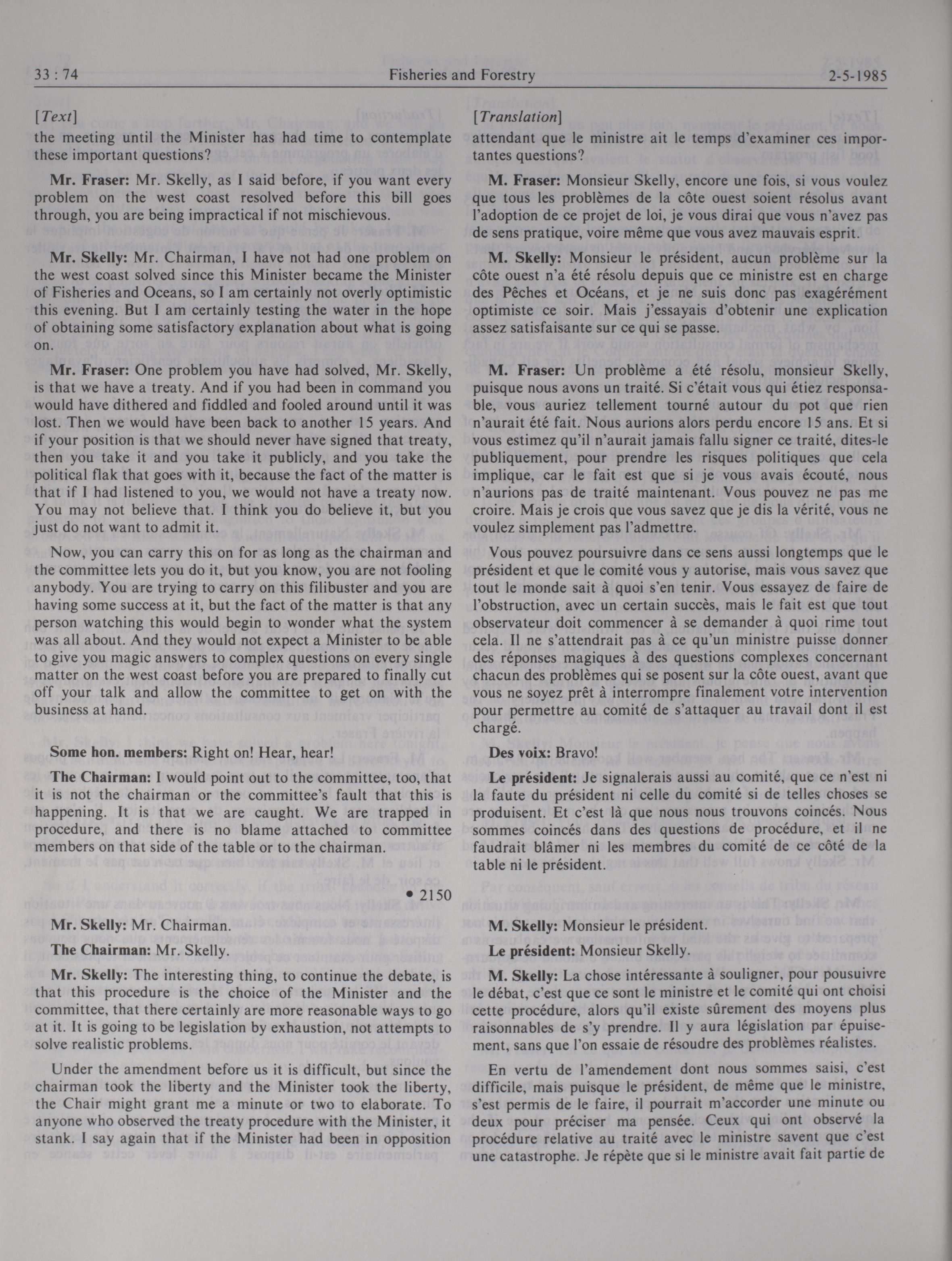 33 : 74 Fisheries and Forestry 2-5-1985

[Text]

the meeting until the Minister has had time to contemplate these important questions?

Mr. Fraser: Mr. Skelly, as I said before, if you want every problem on the west coast resolved before this bill goes through, you are being impractical if not mischievous.

Mr. Skelly: Mr. Chairman, I have not had one problem on the west coast solved since this Minister became the Minister of Fisheries and Oceans, so I am certainly not overly optimistic this evening. But I am certainly testing the water in the hope of obtaining some satisfactory explanation about what is going on.

Mr. Fraser: One problem you have had solved, Mr. Skelly, is that we have a treaty. And if you had been in command you would have dithered and fiddled and fooled around until it was lost. Then we would have been back to another 15 years. And if your position is that we should never have signed that treaty, then you take it and you take it publicly, and you take the political flak that goes with it, because the fact of the matter is that if I had listened to you, we would not have a treaty now. You may not believe that. I think you do believe it, but you just do not want to admit it.

Now, you can carry this on for as long as the chairman and the committee lets you do it, but you know, you are not fooling anybody. You are trying to carry on this filibuster and you are having some success at it, but the fact of the matter is that any person watching this would begin to wonder what the system was all about. And they would not expect a Minister to be able to give you magic answers to complex questions on every single matter on the west coast before you are prepared to finally cut off your talk and allow the committee to get on with the business at hand.

Some hon. members: Right on! Hear, hear!

The Chairman: I would point out to the committee, too, that it is not the chairman or the committee's fault that this is happening. It is that we are caught. We are trapped in procedure, and there is no blame attached to committee members on that side of the table or to the chairman.

• 2150

Mr. Skelly: Mr. Chairman.

The Chairman: Mr. Skelly.

Mr. Skelly: The interesting thing, to continue the debate, is that this procedure is the choice of the Minister and the committee, that there certainly are more reasonable ways to go at it. It is going to be legislation by exhaustion, not attempts to solve realistic problems.

Under the amendment before us it is difficult, but since the chairman took the liberty and the Minister took the liberty, the Chair might grant me a minute or two to elaborate. To anyone who observed the treaty procedure with the Minister, it stank. I say again that if the Minister had been in opposition

[Translation]

attendant que le ministre ait le temps d'examiner ces importantes questions?

M. Fraser: Monsieur Skelly, encore une fois, si vous voulez que tous les problèmes de la côte ouest soient résolus avant l'adoption de ce projet de loi, je vous dirai que vous n'avez pas de sens pratique, voire même que vous avez mauvais esprit.

M. Skelly: Monsieur le président, aucun problème sur la côte ouest n'a été résolu depuis que ce ministre est en charge des Pêches et Océans, et je ne suis donc pas exagérément optimiste ce soir. Mais j'essayais d'obtenir une explication assez satisfaisante sur ce qui se passe.

M. Fraser: Un problème a été résolu, monsieur Skelly, puisque nous avons un traité. Si c'était vous qui étiez responsable, vous auriez tellement tourné autour du pot que rien n'aurait été fait. Nous aurions alors perdu encore 15 ans. Et si vous estimez qu'il n'aurait jamais fallu signer ce traité, dites-le publiquement, pour prendre les risques politiques que cela implique, car le fait est que si je vous avais écouté, nous n'aurions pas de traité maintenant. Vous pouvez ne pas me croire. Mais je crois que vous savez que je dis la vérité, vous ne voulez simplement pas l'admettre.

Vous pouvez poursuivre dans ce sens aussi longtemps que le président et que le comité vous y autorise, mais vous savez que tout le monde sait à quoi s'en tenir. Vous essayez de faire de l'obstruction, avec un certain succès, mais le fait est que tout observateur doit commencer à se demander à quoi rime tout cela. Il ne s'attendrait pas à ce qu'un ministre puisse donner des réponses magiques à des questions complexes concernant chacun des problèmes qui se posent sur la côte ouest, avant que vous ne soyez prêt à interrompre finalement votre intervention pour permettre au comité de s'attaquer au travail dont il est chargé.

Des voix: Bravo!

Le président: Je signalerais aussi au comité, que ce n'est ni la faute du président ni celle du comité si de telles choses se produisent. Et c'est là que nous nous trouvons coincés. Nous sommes coincés dans des questions de procédure, et il ne faudrait blâmer ni les membres du comité de ce côté de la table ni le président.

M. Skelly: Monsieur le président.

Le président: Monsieur Skelly.

M. Skelly: La chose intéressante à souligner, pour pousuivre le débat, c'est que ce sont le ministre et le comité qui ont choisi cette procédure, alors qu'il existe sûrement des moyens plus raisonnables de s'y prendre. Il y aura législation par épuisement, sans que l'on essaie de résoudre des problèmes réalistes.

En vertu de l'amendement dont nous sommes saisi, c'est difficile, mais puisque le président, de même que le ministre, s'est permis de le faire, il pourrait m'accorder une minute ou deux pour préciser ma pensée. Ceux qui ont observé la procédure relative au traité avec le ministre savent que c'est une catastrophe. Je répète que si le ministre avait fait partie de